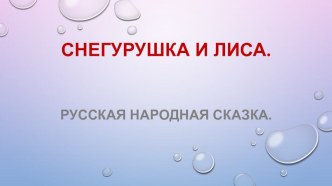 СНЕГУРУШКА И ЛИСА.

РУССКАЯ НАРОДНАЯ СКАЗКА.